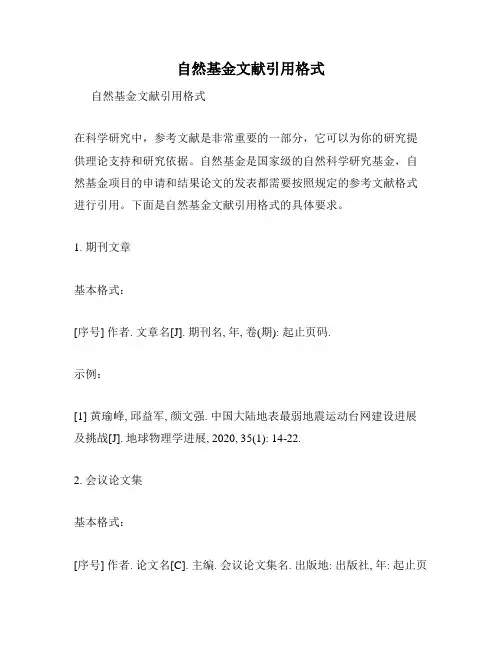 自然基金文献引用格式

自然基金文献引用格式

在科学研究中，参考文献是非常重要的一部分，它可以为你的研究提供理论支持和研究依据。自然基金是国家级的自然科学研究基金，自然基金项目的申请和结果论文的发表都需要按照规定的参考文献格式进行引用。下面是自然基金文献引用格式的具体要求。

1. 期刊文章

基本格式：

[序号] 作者. 文章名[J]. 期刊名, 年, 卷(期): 起止页码.

示例：

[1] 黄瑜峰, 邱益军, 颜文强. 中国大陆地表最弱地震运动台网建设进展及挑战[J]. 地球物理学进展, 2020, 35(1): 14-22.

2. 会议论文集

基本格式：

[序号] 作者. 论文名[C]. 主编. 会议论文集名. 出版地: 出版社, 年: 起止页